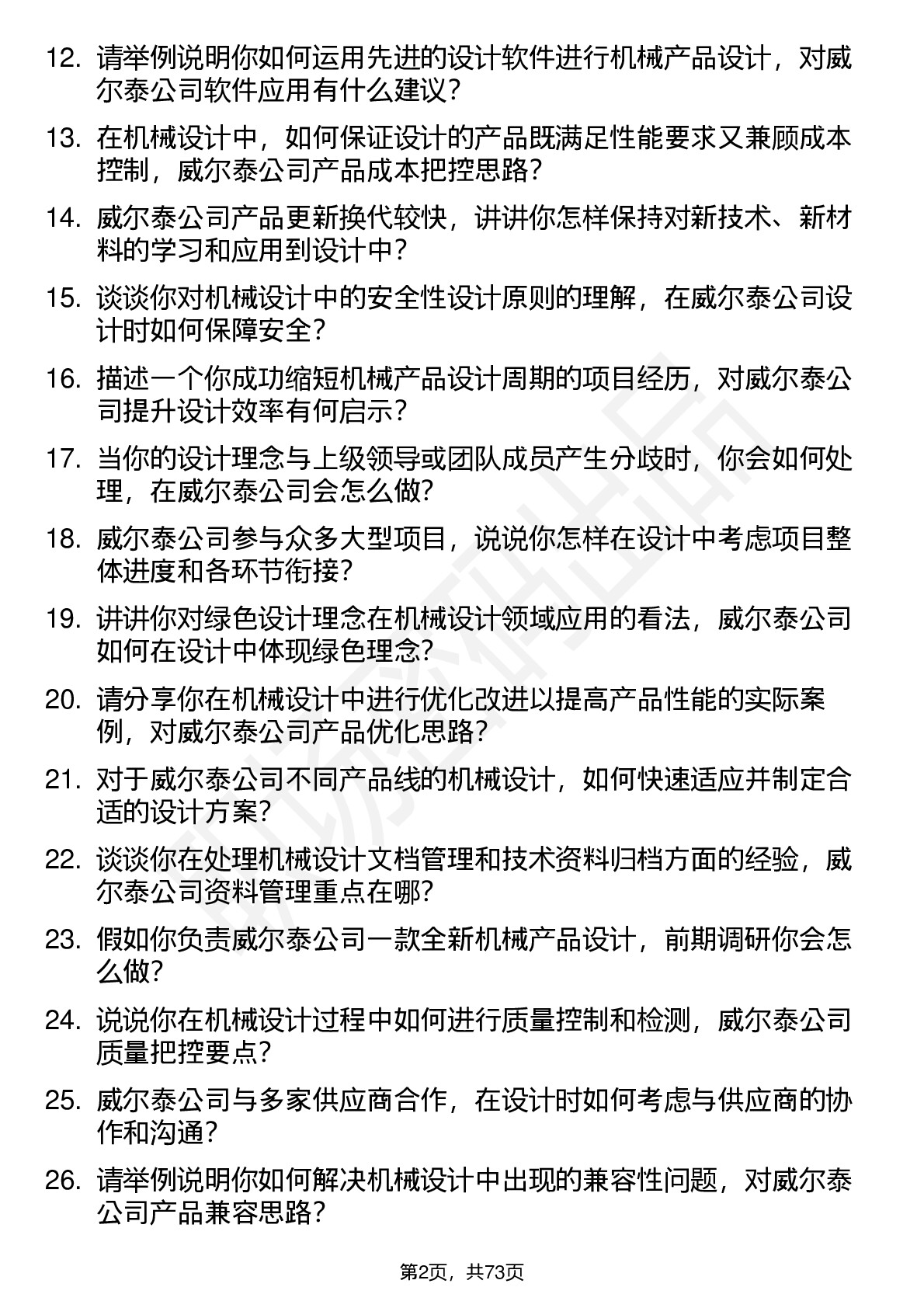 12. 请举例说明你如何运用先进的设计软件进行机械产品设计，对威尔泰公司软件应用有什么建议？

13. 在机械设计中，如何保证设计的产品既满足性能要求又兼顾成本控制，威尔泰公司产品成本把控思路？

14. 威尔泰公司产品更新换代较快，讲讲你怎样保持对新技术、新材料的学习和应用到设计中？

15. 谈谈你对机械设计中的安全性设计原则的理解，在威尔泰公司设计时如何保障安全？

16. 描述一个你成功缩短机械产品设计周期的项目经历，对威尔泰公司提升设计效率有何启示？

17. 当你的设计理念与上级领导或团队成员产生分歧时，你会如何处理，在威尔泰公司会怎么做？

18. 威尔泰公司参与众多大型项目，说说你怎样在设计中考虑项目整体进度和各环节衔接？

19. 讲讲你对绿色设计理念在机械设计领域应用的看法，威尔泰公司如何在设计中体现绿色理念？

20. 请分享你在机械设计中进行优化改进以提高产品性能的实际案例，对威尔泰公司产品优化思路？

21. 对于威尔泰公司不同产品线的机械设计，如何快速适应并制定合适的设计方案？

22. 谈谈你在处理机械设计文档管理和技术资料归档方面的经验，威尔泰公司资料管理重点在哪？

23. 假如你负责威尔泰公司一款全新机械产品设计，前期调研你会怎么做？

24. 说说你在机械设计过程中如何进行质量控制和检测，威尔泰公司质量把控要点？

25. 威尔泰公司与多家供应商合作，在设计时如何考虑与供应商的协作和沟通？

26. 请举例说明你如何解决机械设计中出现的兼容性问题，对威尔泰公司产品兼容思路？

第2页，共73页